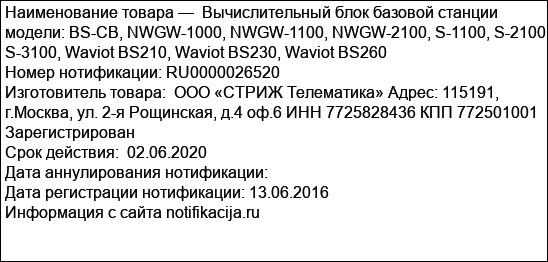 Наименование товара — Вычислительный блок базовой станции модели: BS-CB, NWGW-1000, NWGW-1100, NWGW-2100, S-1100, S-2100 S-3100, Waviot BS210, Waviot BS230, Waviot BS260
Номер нотификации: RU0000026520
Изготовитель товара: ООО «СТРИЖ Телематика» Адрес: 115191, г.Москва, ул. 2-я Рощинская, д.4 оф.6 ИНН 7725828436 КПП 772501001
Зарегистрирован
Срок действия: 02.06.2020
Дата аннулирования нотификации:
Дата регистрации нотификации: 13.06.2016
Информация с сайта notifikacija.ru